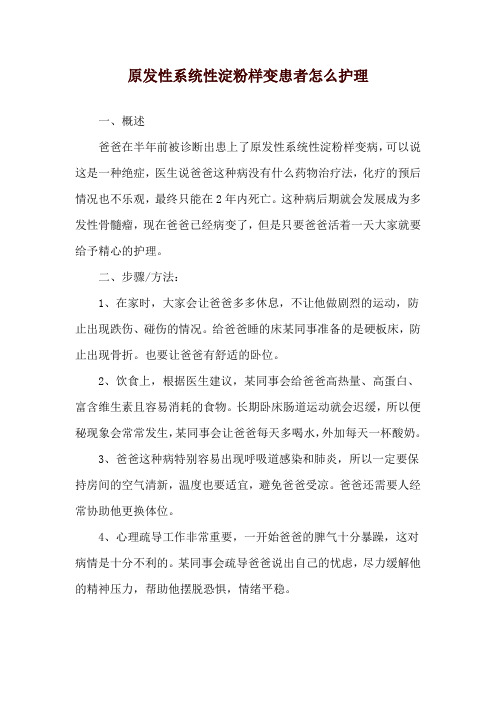 原发性系统性淀粉样变患者怎么护理

一、概述

爸爸在半年前被诊断出患上了原发性系统性淀粉样变病，可以说这是一种绝症，医生说爸爸这种病没有什么药物治疗法，化疗的预后情况也不乐观，最终只能在2年内死亡。这种病后期就会发展成为多发性骨髓瘤，现在爸爸已经病变了，但是只要爸爸活着一天大家就要给予精心的护理。

二、步骤/方法：

1、在家时，大家会让爸爸多多休息，不让他做剧烈的运动，防止出现跌伤、碰伤的情况。给爸爸睡的床某同事准备的是硬板床，防止出现骨折。也要让爸爸有舒适的卧位。

2、饮食上，根据医生建议，某同事会给爸爸高热量、高蛋白、富含维生素且容易消耗的食物。长期卧床肠道运动就会迟缓，所以便秘现象会常常发生，某同事会让爸爸每天多喝水，外加每天一杯酸奶。

3、爸爸这种病特别容易出现呼吸道感染和肺炎，所以一定要保持房间的空气清新，温度也要适宜，避免爸爸受凉。爸爸还需要人经常协助他更换体位。

4、心理疏导工作非常重要，一开始爸爸的脾气十分暴躁，这对病情是十分不利的。某同事会疏导爸爸说出自己的忧虑，尽力缓解他的精神压力，帮助他摆脱恐惧，情绪平稳。